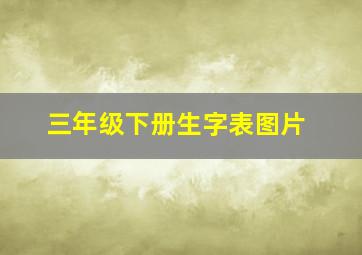 三年级下册生字表图片